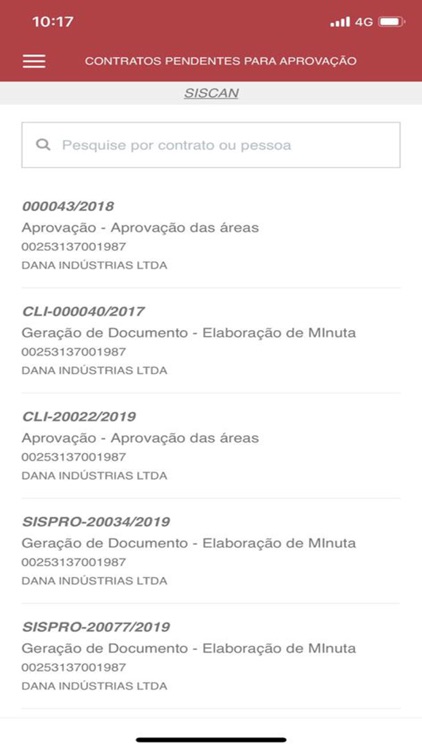 10:17

4G

CONTRATOS PENDENTES PARA APROVAÇÃO

SISCAN

Pesquise por contrato ou pessoa

000043/2018
Aprovação - Aprovação das áreas
00253137001987
DANA INDÚSTRIAS LTDA

CLI-000040/2017
Geração de Documento - Elaboração de MInuta
00253137001987
DANA INDÚSTRIAS LTDA

CLI-20022/2019
Aprovação - Aprovação das áreas
00253137001987
DANA INDÚSTRIAS LTDA

SISPRO-20034/2019
Geração de Documento - Elaboração de MInuta
00253137001987
DANA INDÚSTRIAS LTDA

SISPRO-20077/2019
Geração de Documento - Elaboração de MInuta
00253137001987
DANA INDÚSTRIAS LTDA